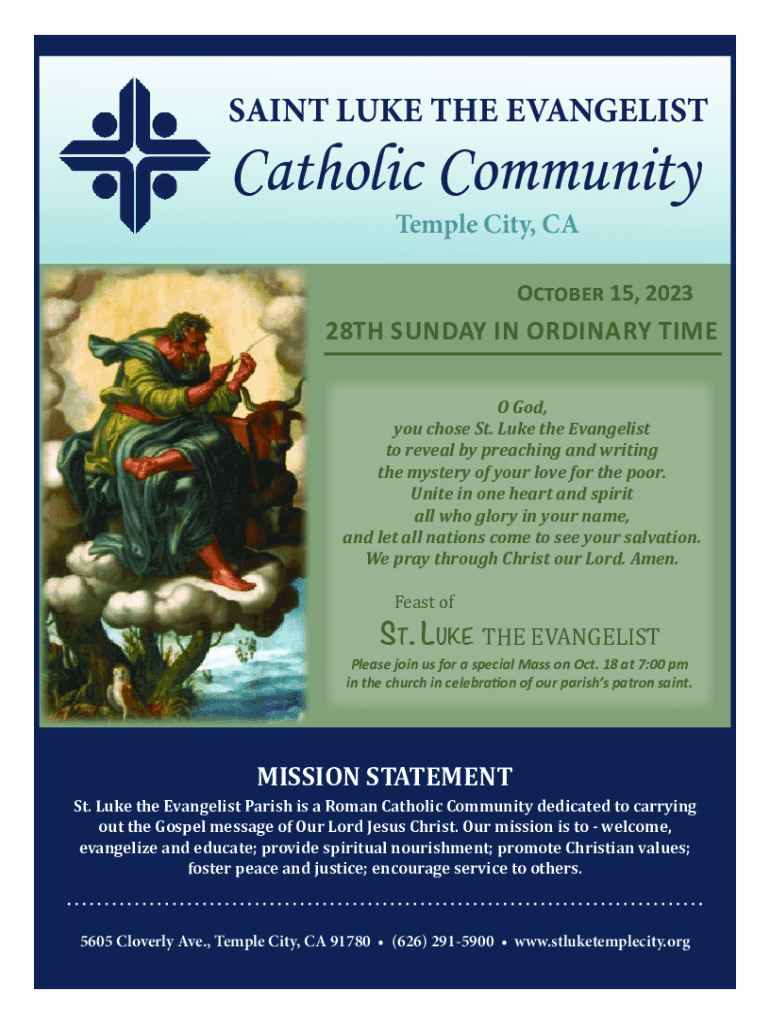 SAINT LUKE THE EVANGELIST
Catholic Community
Temple City, CA

OCTOBER 15, 2023

28TH SUNDAY IN ORDINARY TIME

O God,
you chose St. Luke the Evangelist
to reveal by preaching and writing
the mystery of your love for the poor.
Unite in one heart and spirit
all who glory in your name,
and let all nations come to see your salvation.
We pray through Christ our Lord. Amen.

Feast of
ST. LUKE THE EVANGELIST

Please join us for a special Mass on Oct. 18 at 7:00 pm in the church in celebration of our parish's patron saint.

MISSION STATEMENT

St. Luke the Evangelist Parish is a Roman Catholic Community dedicated to carrying out the Gospel message of Our Lord Jesus Christ. Our mission is to - welcome, evangelize and educate; provide spiritual nourishment; promote Christian values; foster peace and justice; encourage service to others.

5605 Cloverly Ave., Temple City, CA 91780 • (626) 291-5900 • www.stluketemplecity.org